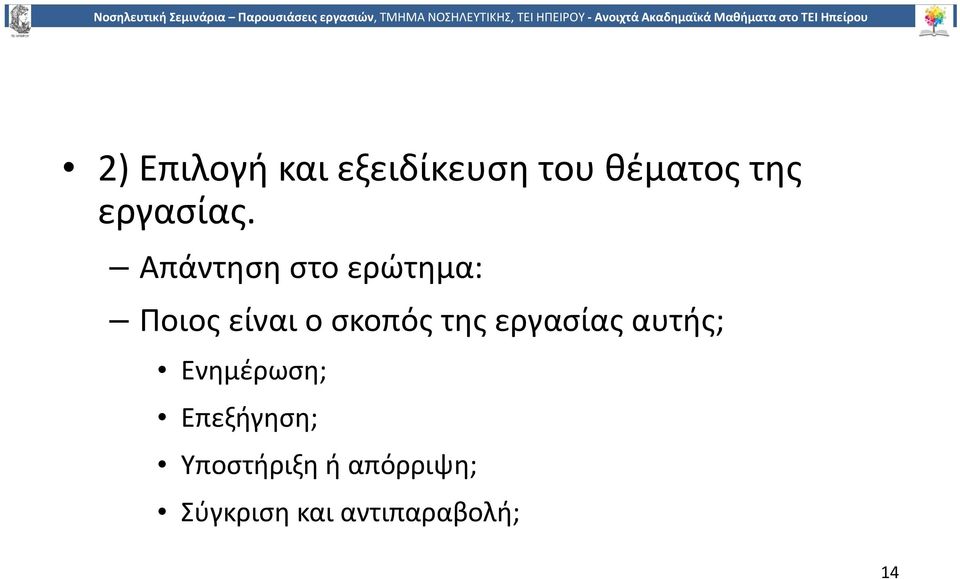 Νοσηλευτική Σεμινάρια – Παρουσιάσεις εργασιών, ΤΜΗΜΑ ΝΟΣΗΛΕΥΤΙΚΗΣ, ΤΕΙ ΗΠΕΙΡΟΥ - Ανοιχτά Ακαδημαϊκά Μαθήματα στο ΤΕΙ Ηπείρου

• 2) Επιλογή και εξειδίκευση του θέματος της εργασίας.

– Απάντηση στο ερώτημα:

– Ποιος είναι ο σκοπός της εργασίας αυτής;

• Ενημέρωση;

• Επεξήγηση;

• Υποστήριξη ή απόρριψη;

• Σύγκριση και αντιπαραβολή;

14